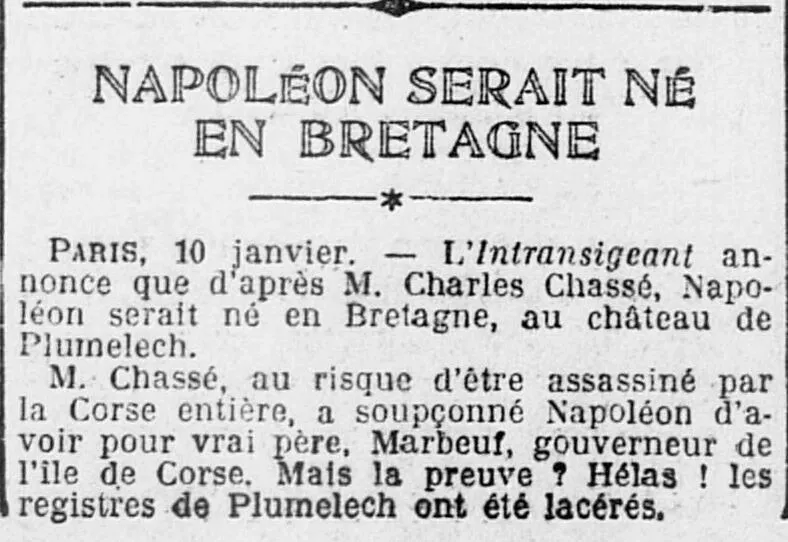 NAPOLÉON SERAIT NÉ EN BRETAGNE

PARIS, 10 janvier. — L'Intransigeant annonce que d'après M. Charles Chassé, Napoléon serait né en Bretagne, au château de Plumelech.

M. Chassé, au risque d'être assassiné par la Corse entière, a soupçonné Napoléon d'avoir pour vrai père, Marbeuf, gouverneur de l'île de Corse. Mais la preuve ? Hélas ! les registres de Plumelech ont été lacérés.